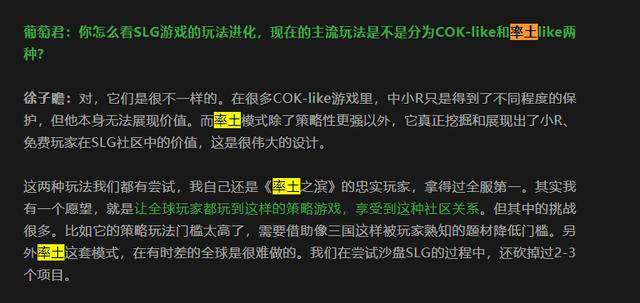 葡萄君：你怎么看SLG游戏的玩法进化，现在的主流玩法是不是分为COK-like和率土like两种？

徐子瞻：对，它们是很不一样的。在很多COK-like游戏里，中小R只是得到了不同程度的保护，但他本身无法展现价值。而率土模式除了策略性更强以外，它真正挖掘和展现出了小R、免费玩家在SLG社区中的价值，这是很伟大的设计。

这两种玩法我们都有尝试，我自己还是《率土之滨》的忠实玩家，拿得过全服第一。其实我有一个愿望，就是让全球玩家都玩到这样的策略游戏，享受到这种社区关系。但其中的挑战很多。比如它的策略玩法门槛太高了，需要借助像三国这样被玩家熟知的题材降低门槛。另外率土这套模式，在有时差的全球是很难做的。我们在尝试沙盘SLG的过程中，还砍掉过2-3个项目。